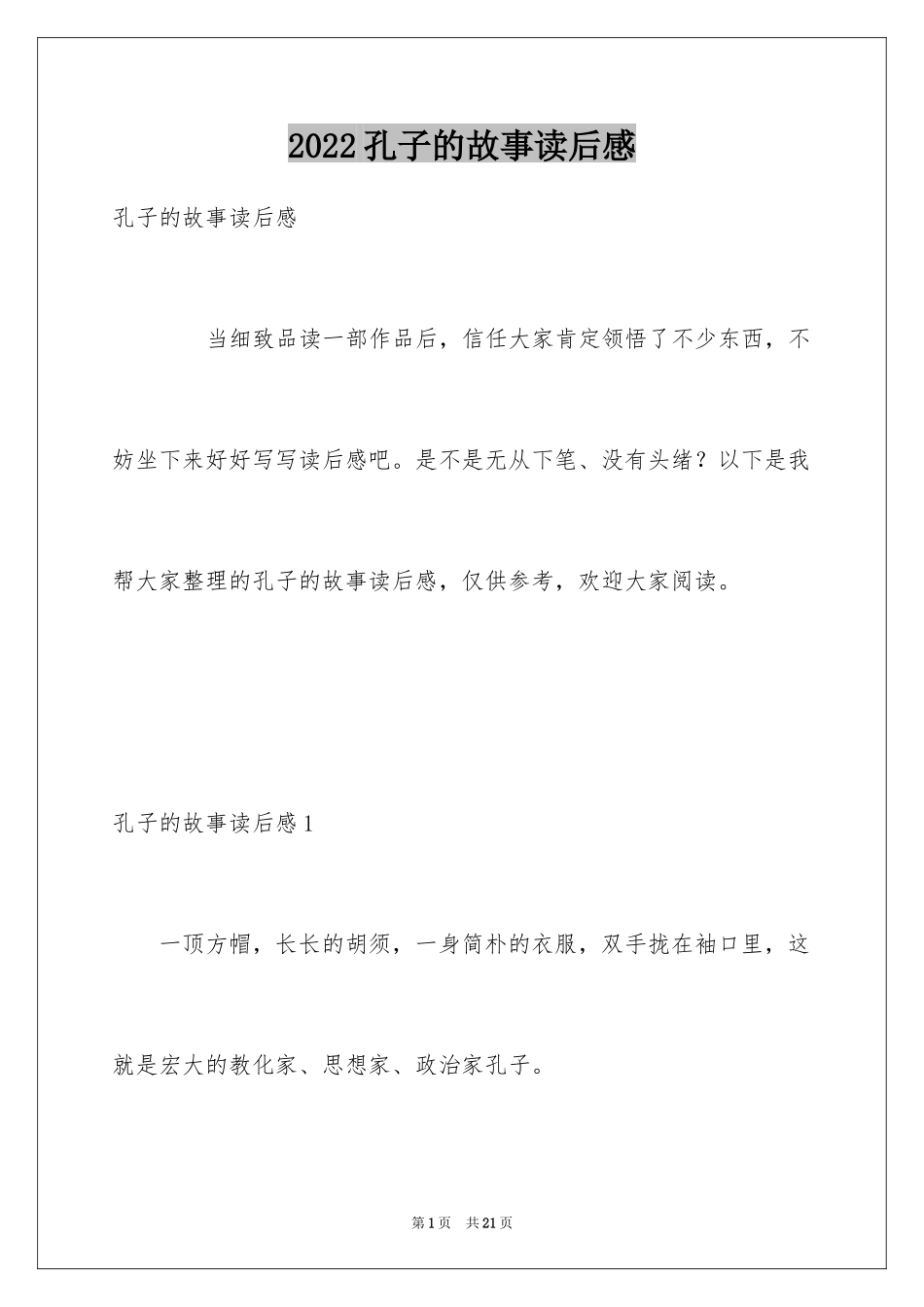 2022孔子的故事读后感

孔子的故事读后感

当细致品读一部作品后，信任大家肯定领悟了不少东西，不妨坐下来好好写写读后感吧。是不是无从下笔、没有头绪？以下是我帮大家整理的孔子的故事读后感，仅供参考，欢迎大家阅读。

孔子的故事读后感1

一顶方帽，长长的胡须，一身简朴的衣服，双手拢在袖口里，这就是宏大的教化家、思想家、政治家孔子。

第1页 共21页